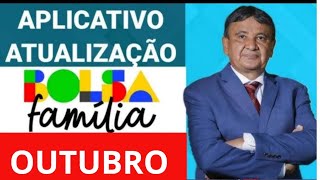 APLICATIVO ATUALIZAÇÃO

BOLSA
família

OUTUBRO